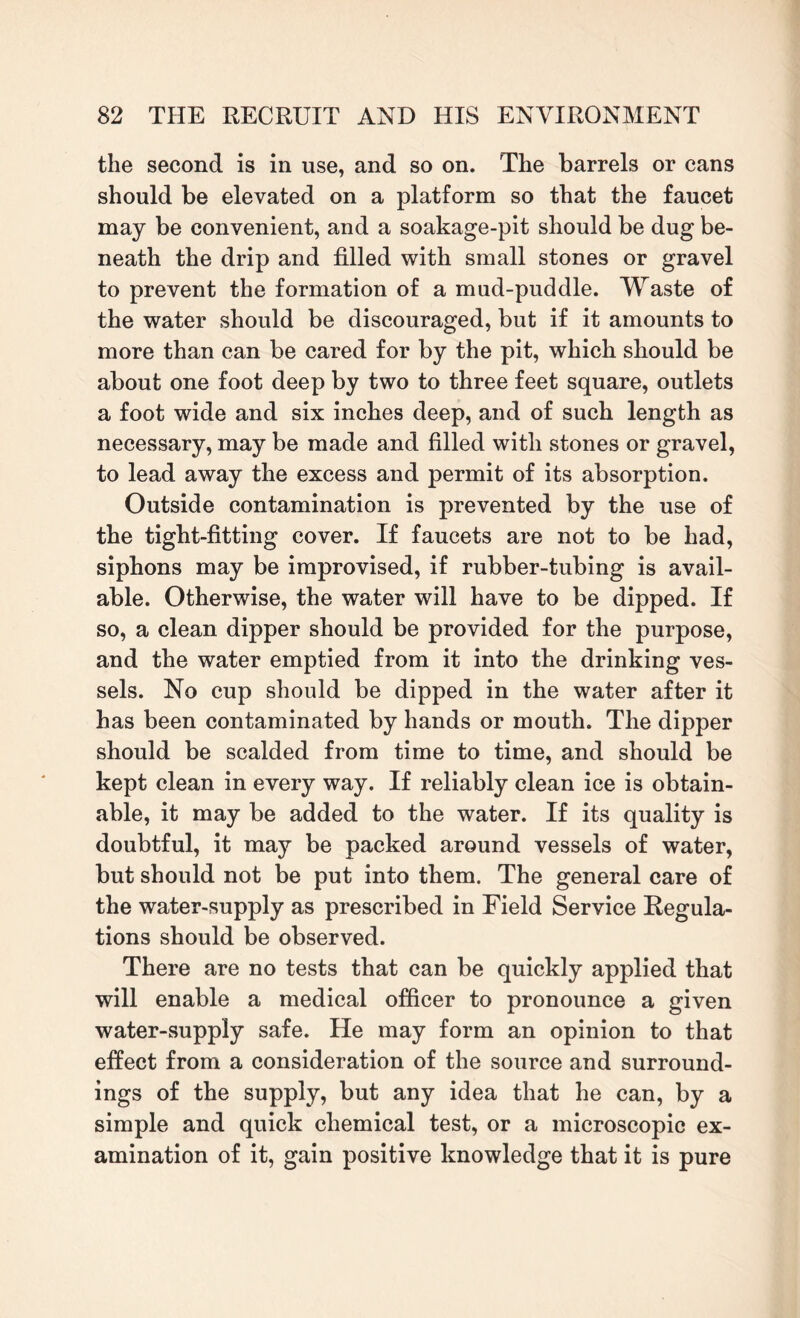 82 THE RECRUIT AND HIS ENVIRONMENT

the second is in use, and so on. The barrels or cans should be elevated on a platform so that the faucet may be convenient, and a soakage-pit should be dug beneath the drip and filled with small stones or gravel to prevent the formation of a mud-puddle. Waste of the water should be discouraged, but if it amounts to more than can be cared for by the pit, which should be about one foot deep by two to three feet square, outlets a foot wide and six inches deep, and of such length as necessary, may be made and filled with stones or gravel, to lead away the excess and permit of its absorption.

Outside contamination is prevented by the use of the tight-fitting cover. If faucets are not to be had, siphons may be improvised, if rubber-tubing is available. Otherwise, the water will have to be dipped. If so, a clean dipper should be provided for the purpose, and the water emptied from it into the drinking vessels. No cup should be dipped in the water after it has been contaminated by hands or mouth. The dipper should be scalded from time to time, and should be kept clean in every way. If reliably clean ice is obtainable, it may be added to the water. If its quality is doubtful, it may be packed around vessels of water, but should not be put into them. The general care of the water-supply as prescribed in Field Service Regulations should be observed.

There are no tests that can be quickly applied that will enable a medical officer to pronounce a given water-supply safe. He may form an opinion to that effect from a consideration of the source and surroundings of the supply, but any idea that he can, by a simple and quick chemical test, or a microscopic examination of it, gain positive knowledge that it is pure